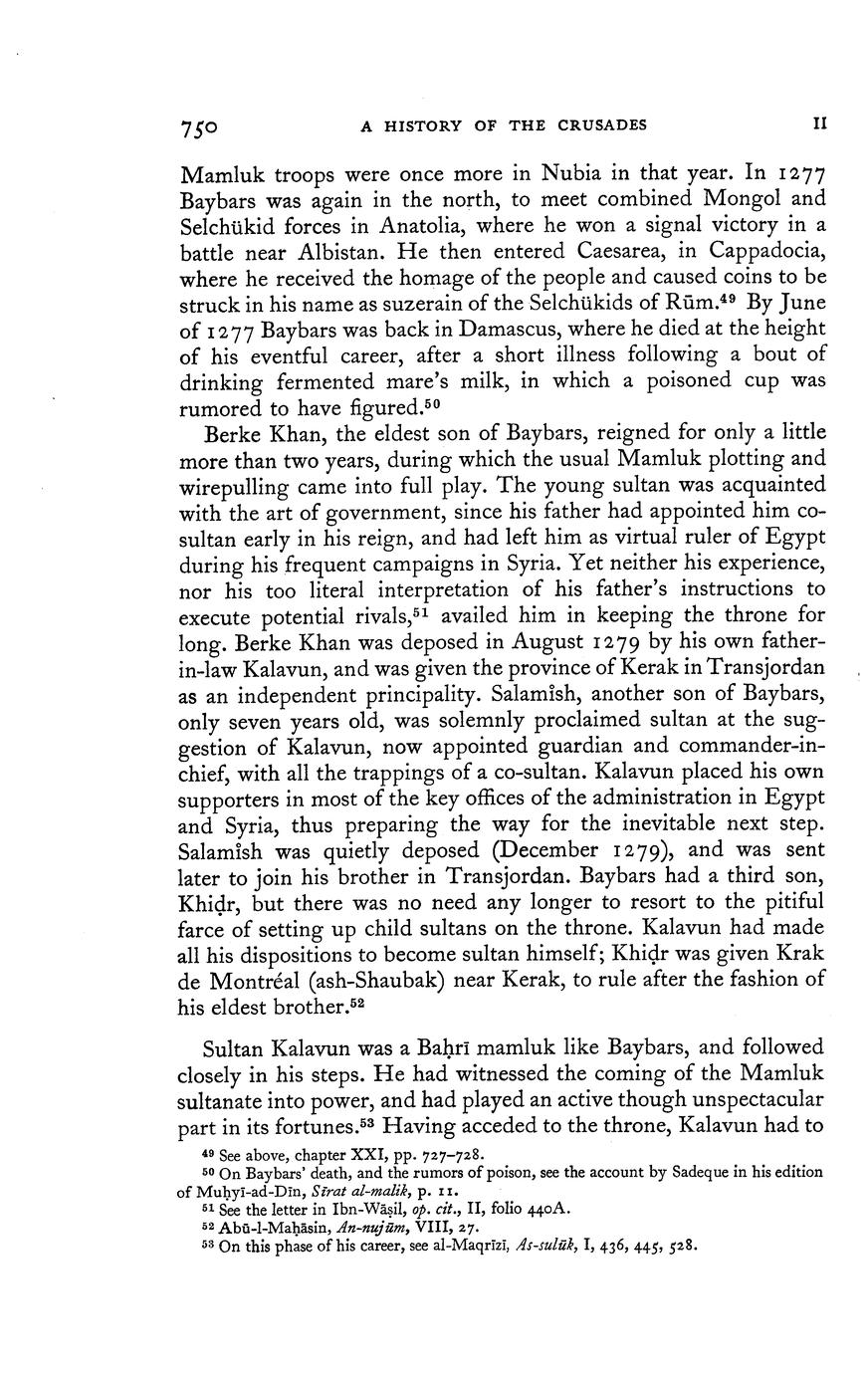 750 A HISTORY OF THE CRUSADES II

Mamluk troops were once more in Nubia in that year. In 1277 Baybars was again in the north, to meet combined Mongol and Selchükid forces in Anatolia, where he won a signal victory in a battle near Albistan. He then entered Caesarea, in Cappadocia, where he received the homage of the people and caused coins to be struck in his name as suzerain of the Selchükids of Rūm.$^{49}$ By June of 1277 Baybars was back in Damascus, where he died at the height of his eventful career, after a short illness following a bout of drinking fermented mare's milk, in which a poisoned cup was rumored to have figured.$^{50}$

Berke Khan, the eldest son of Baybars, reigned for only a little more than two years, during which the usual Mamluk plotting and wirepulling came into full play. The young sultan was acquainted with the art of government, since his father had appointed him co-sultan early in his reign, and had left him as virtual ruler of Egypt during his frequent campaigns in Syria. Yet neither his experience, nor his too literal interpretation of his father's instructions to execute potential rivals,$^{51}$ availed him in keeping the throne for long. Berke Khan was deposed in August 1279 by his own father-in-law Kalavun, and was given the province of Kerak in Transjordan as an independent principality. Salamîsh, another son of Baybars, only seven years old, was solemnly proclaimed sultan at the suggestion of Kalavun, now appointed guardian and commander-in-chief, with all the trappings of a co-sultan. Kalavun placed his own supporters in most of the key offices of the administration in Egypt and Syria, thus preparing the way for the inevitable next step. Salamîsh was quietly deposed (December 1279), and was sent later to join his brother in Transjordan. Baybars had a third son, Khiḍr, but there was no need any longer to resort to the pitiful farce of setting up child sultans on the throne. Kalavun had made all his dispositions to become sultan himself; Khiḍr was given Krak de Montréal (ash-Shaubak) near Kerak, to rule after the fashion of his eldest brother.$^{52}$

Sultan Kalavun was a Baḥrī mamluk like Baybars, and followed closely in his steps. He had witnessed the coming of the Mamluk sultanate into power, and had played an active though unspectacular part in its fortunes.$^{53}$ Having acceded to the throne, Kalavun had to

$^{49}$ See above, chapter XXI, pp. 727–728.
$^{50}$ On Baybars' death, and the rumors of poison, see the account by Sadeque in his edition of Muḥyī-ad-Dīn, Sīrat al-malik, p. 11.
$^{51}$ See the letter in Ibn-Wāṣil, op. cit., II, folio 440A.
$^{52}$ Abū-l-Maḥāsin, An-nujūm, VIII, 27.
$^{53}$ On this phase of his career, see al-Maqrīzī, As-sulūk, I, 436, 445, 528.